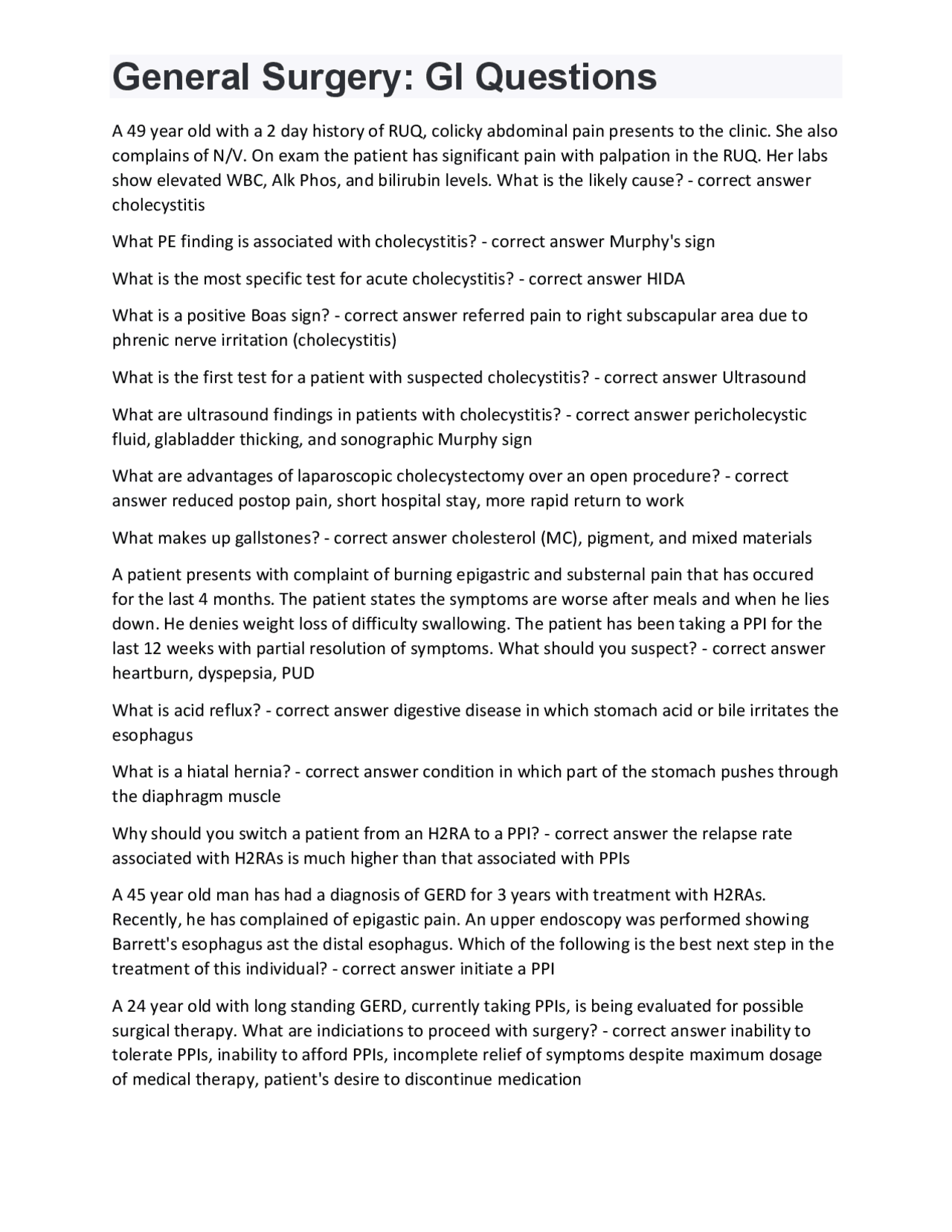 General Surgery: GI Questions

A 49 year old with a 2 day history of RUQ, colicky abdominal pain presents to the clinic. She also complains of N/V. On exam the patient has significant pain with palpation in the RUQ. Her labs show elevated WBC, Alk Phos, and bilirubin levels. What is the likely cause? - correct answer cholecystitis

What PE finding is associated with cholecystitis? - correct answer Murphy's sign

What is the most specific test for acute cholecystitis? - correct answer HIDA

What is a positive Boas sign? - correct answer referred pain to right subscapular area due to phrenic nerve irritation (cholecystitis)

What is the first test for a patient with suspected cholecystitis? - correct answer Ultrasound

What are ultrasound findings in patients with cholecystitis? - correct answer pericholecystic fluid, glabladder thicking, and sonographic Murphy sign

What are advantages of laparoscopic cholecystectomy over an open procedure? - correct answer reduced postop pain, short hospital stay, more rapid return to work

What makes up gallstones? - correct answer cholesterol (MC), pigment, and mixed materials

A patient presents with complaint of burning epigastric and substernal pain that has occured for the last 4 months. The patient states the symptoms are worse after meals and when he lies down. He denies weight loss of difficulty swallowing. The patient has been taking a PPI for the last 12 weeks with partial resolution of symptoms. What should you suspect? - correct answer heartburn, dyspepsia, PUD

What is acid reflux? - correct answer digestive disease in which stomach acid or bile irritates the esophagus

What is a hiatal hernia? - correct answer condition in which part of the stomach pushes through the diaphragm muscle

Why should you switch a patient from an H2RA to a PPI? - correct answer the relapse rate associated with H2RAs is much higher than that associated with PPIs

A 45 year old man has had a diagnosis of GERD for 3 years with treatment with H2RAs. Recently, he has complained of epigastic pain. An upper endoscopy was performed showing Barrett's esophagus ast the distal esophagus. Which of the following is the best next step in the treatment of this individual? - correct answer initiate a PPI

A 24 year old with long standing GERD, currently taking PPIs, is being evaluated for possible surgical therapy. What are indiciations to proceed with surgery? - correct answer inability to tolerate PPIs, inability to afford PPIs, incomplete relief of symptoms despite maximum dosage of medical therapy, patient's desire to discontinue medication